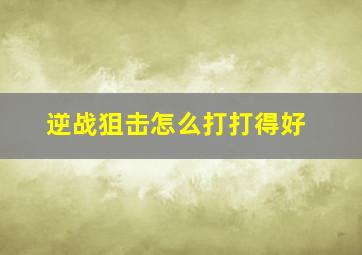 逆战狙击怎么打打得好